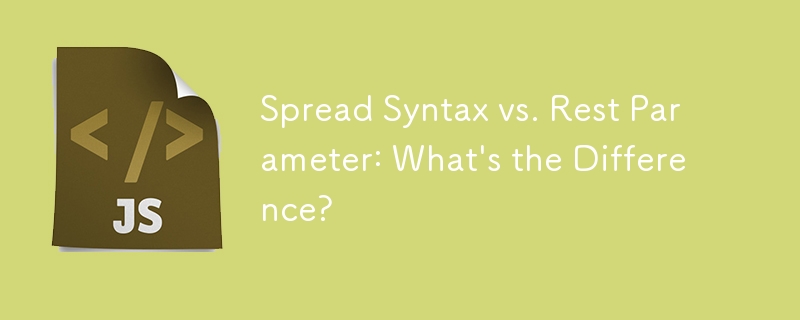 </>
JS

Spread Syntax vs. Rest Parameter: What's the Difference?